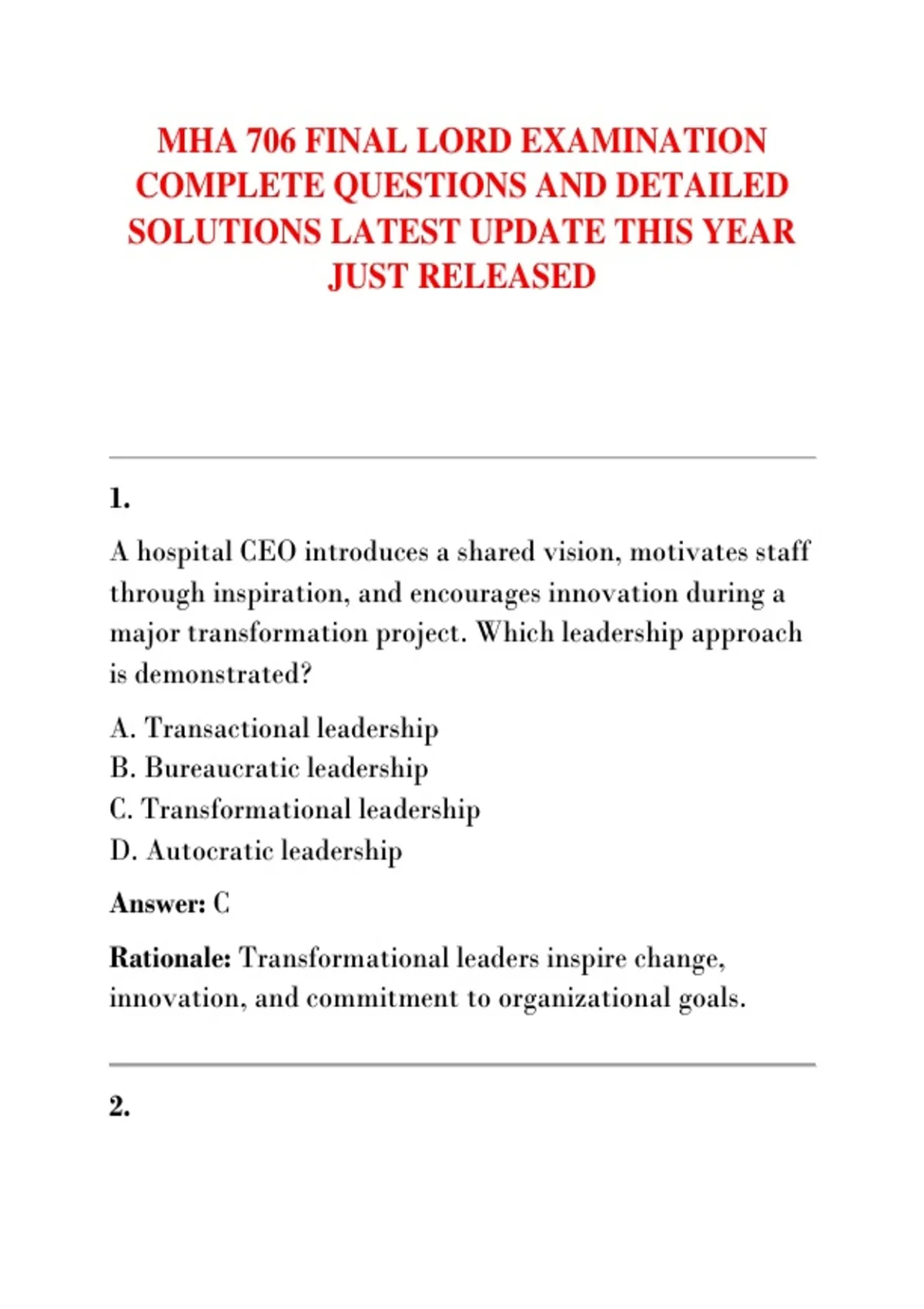 MHA 706 FINAL LORD EXAMINATION COMPLETE QUESTIONS AND DETAILED SOLUTIONS LATEST UPDATE THIS YEAR JUST RELEASED

1.

A hospital CEO introduces a shared vision, motivates staff through inspiration, and encourages innovation during a major transformation project. Which leadership approach is demonstrated?

A. Transactional leadership
B. Bureaucratic leadership
C. Transformational leadership
D. Autocratic leadership

Answer: C

Rationale: Transformational leaders inspire change, innovation, and commitment to organizational goals.

2.